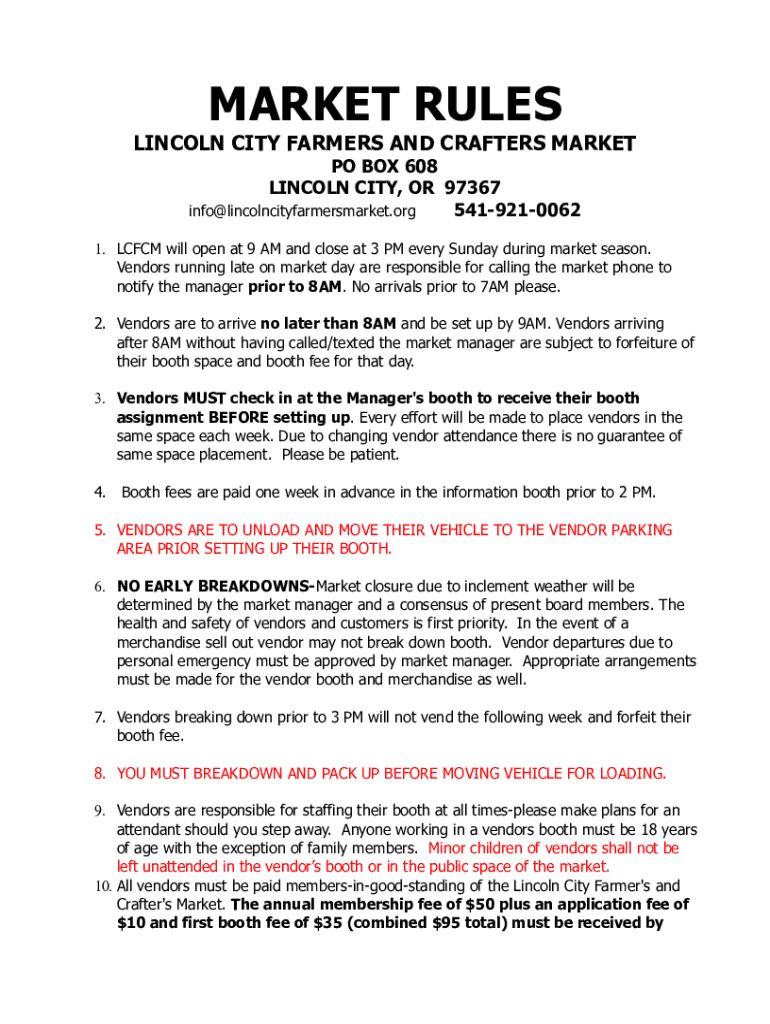 MARKET RULES

LINCOLN CITY FARMERS AND CRAFTERS MARKET
PO BOX 608
LINCOLN CITY, OR 97367
info@lincolncityfarmersmarket.org 541-921-0062

1. LCFCM will open at 9 AM and close at 3 PM every Sunday during market season. Vendors running late on market day are responsible for calling the market phone to notify the manager prior to 8AM. No arrivals prior to 7AM please.

2. Vendors are to arrive no later than 8AM and be set up by 9AM. Vendors arriving after 8AM without having called/texted the market manager are subject to forfeiture of their booth space and booth fee for that day.

3. Vendors MUST check in at the Manager's booth to receive their booth assignment BEFORE setting up. Every effort will be made to place vendors in the same space each week. Due to changing vendor attendance there is no guarantee of same space placement. Please be patient.

4. Booth fees are paid one week in advance in the information booth prior to 2 PM.

5. VENDORS ARE TO UNLOAD AND MOVE THEIR VEHICLE TO THE VENDOR PARKING AREA PRIOR SETTING UP THEIR BOOTH.

6. NO EARLY BREAKDOWNS-Market closure due to inclement weather will be determined by the market manager and a consensus of present board members. The health and safety of vendors and customers is first priority. In the event of a merchandise sell out vendor may not break down booth. Vendor departures due to personal emergency must be approved by market manager. Appropriate arrangements must be made for the vendor booth and merchandise as well.

7. Vendors breaking down prior to 3 PM will not vend the following week and forfeit their booth fee.

8. YOU MUST BREAKDOWN AND PACK UP BEFORE MOVING VEHICLE FOR LOADING.

9. Vendors are responsible for staffing their booth at all times-please make plans for an attendant should you step away. Anyone working in a vendors booth must be 18 years of age with the exception of family members. Minor children of vendors shall not be left unattended in the vendor's booth or in the public space of the market.

10. All vendors must be paid members-in-good-standing of the Lincoln City Farmer's and Crafter's Market. The annual membership fee of $50 plus an application fee of $10 and first booth fee of $35 (combined $95 total) must be received by